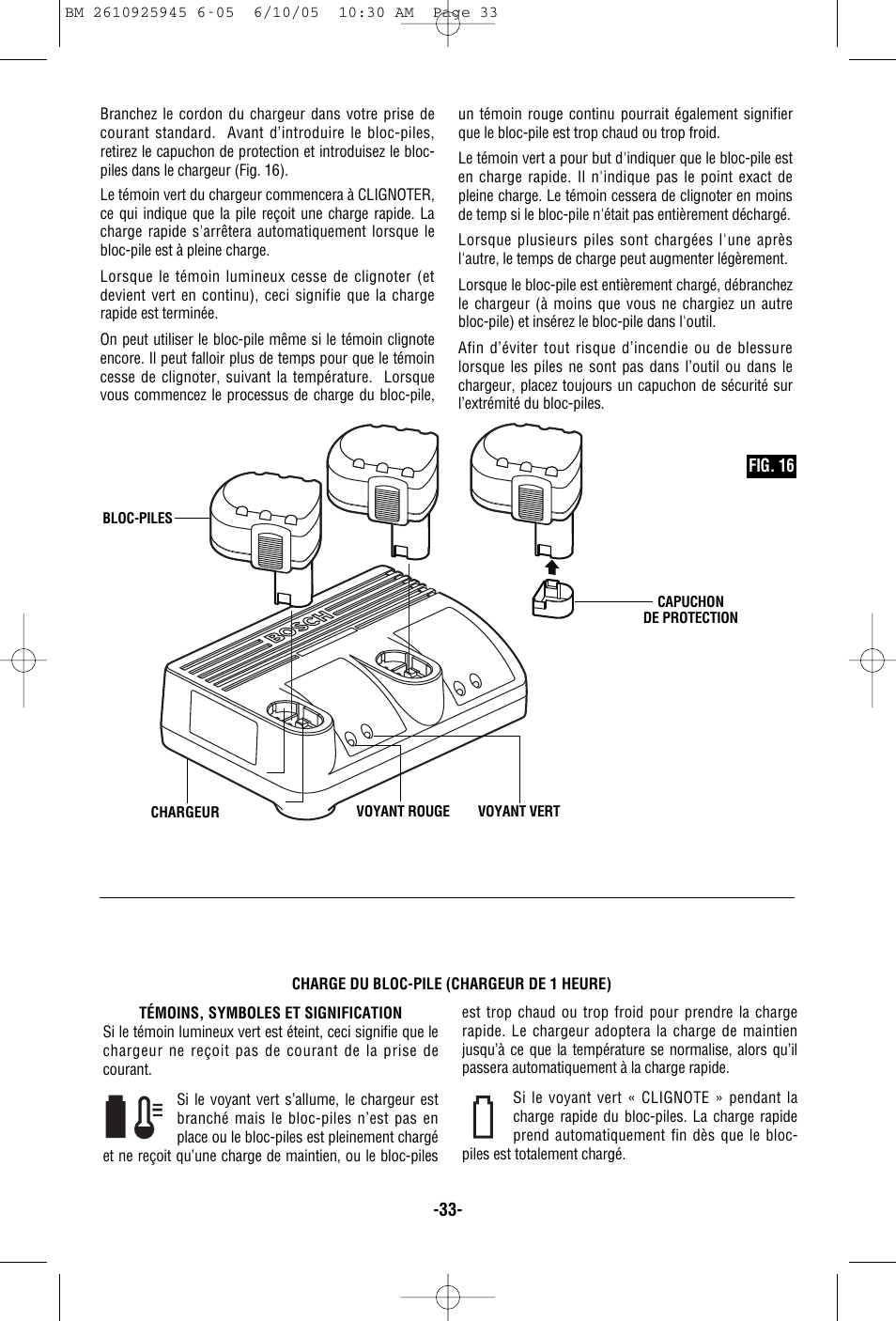 BM 2610925945 6-05 6/10/05 10:30 AM Page 33

Branchez le cordon du chargeur dans votre prise de courant standard. Avant d'introduire le bloc-piles, retirez le capuchon de protection et introduisez le bloc-piles dans le chargeur (Fig. 16).

Le témoin vert du chargeur commencera à CLIGNOTER, ce qui indique que la pile reçoit une charge rapide. La charge rapide s'arrêtera automatiquement lorsque le bloc-pile est à pleine charge.

Lorsque le témoin lumineux cesse de clignoter (et devient vert en continu), ceci signifie que la charge rapide est terminée.

On peut utiliser le bloc-pile même si le témoin clignote encore. Il peut falloir plus de temps pour que le témoin cesse de clignoter, suivant la température. Lorsque vous commencez le processus de charge du bloc-pile, un témoin rouge continu pourrait également signifier que le bloc-pile est trop chaud ou trop froid.

Le témoin vert a pour but d'indiquer que le bloc-pile est en charge rapide. Il n'indique pas le point exact de pleine charge. Le témoin cessera de clignoter en moins de temp si le bloc-pile n'était pas entièrement déchargé.

Lorsque plusieurs piles sont chargées l'une après l'autre, le temps de charge peut augmenter légèrement.

Lorsque le bloc-pile est entièrement chargé, débranchez le chargeur (à moins que vous ne chargiez un autre bloc-pile) et insérez le bloc-pile dans l'outil.

Afin d'éviter tout risque d'incendie ou de blessure lorsque les piles ne sont pas dans l'outil ou dans le chargeur, placez toujours un capuchon de sécurité sur l'extrémité du bloc-piles.

FIG. 16

BLOC-PILES

BOSCH

CAPUCHON DE PROTECTION

CHARGEUR

VOYANT ROUGE

VOYANT VERT

CHARGE DU BLOC-PILE (CHARGEUR DE 1 HEURE)

TÉMOINS, SYMBOLES ET SIGNIFICATION

Si le témoin lumineux vert est éteint, ceci signifie que le chargeur ne reçoit pas de courant de la prise de courant.

Si le voyant vert s'allume, le chargeur est branché mais le bloc-piles n'est pas en place ou le bloc-piles est pleinement chargé et ne reçoit qu'une charge de maintien, ou le bloc-piles est trop chaud ou trop froid pour prendre la charge rapide. Le chargeur adoptera la charge de maintien jusqu'à ce que la température se normalise, alors qu'il passera automatiquement à la charge rapide.

Si le voyant vert « CLIGNOTE » pendant la charge rapide du bloc-piles. La charge rapide prend automatiquement fin dès que le bloc-piles est totalement chargé.

-33-